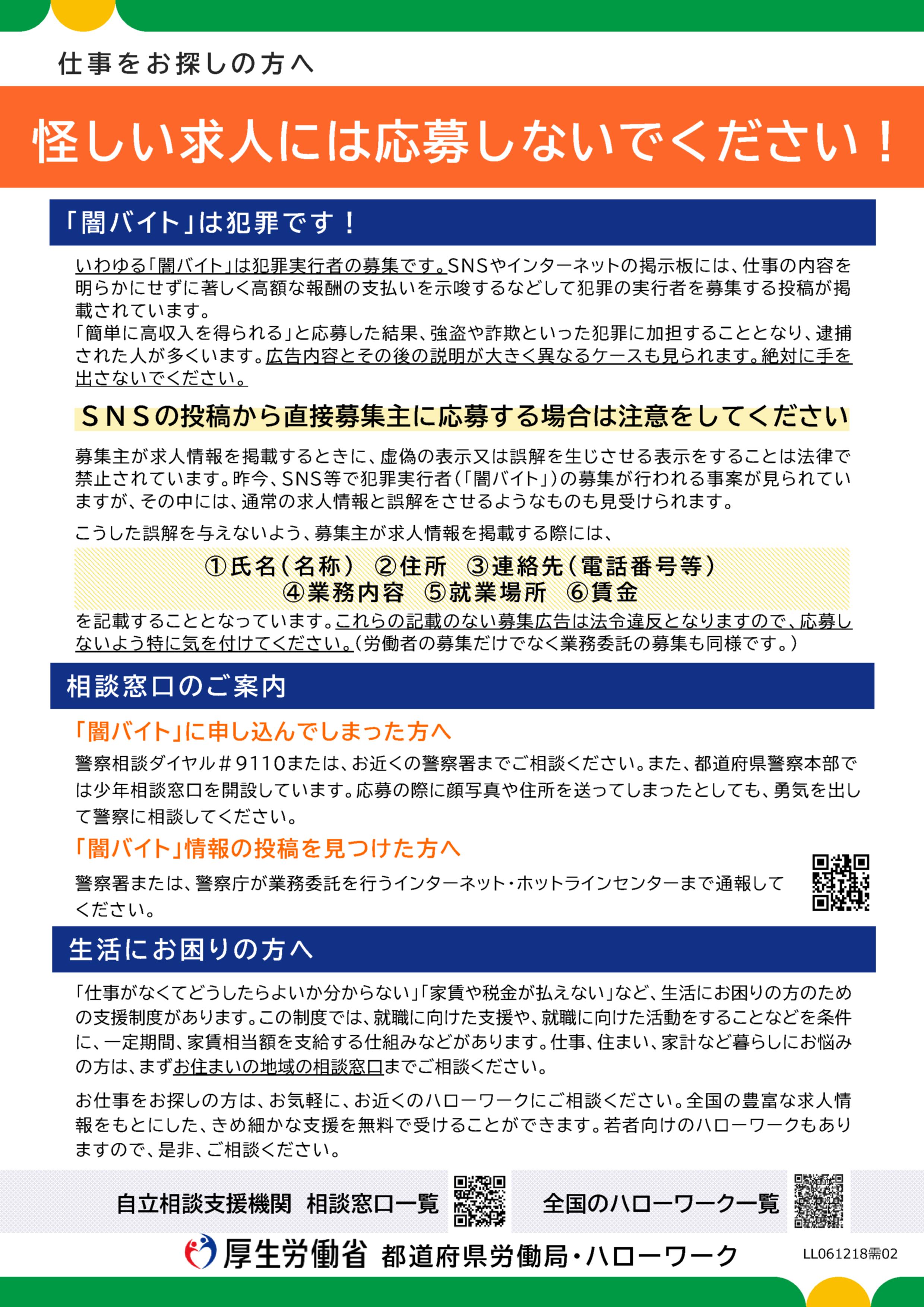 仕事をお探しの方へ

怪しい求人には応募しないでください！

「闇バイト」は犯罪です！

いわゆる「闇バイト」は犯罪実行者の募集です。SNSやインターネットの掲示板には、仕事の内容を明らかにせずに著しく高額な報酬の支払いを示唆するなどして犯罪の実行者を募集する投稿が掲載されています。
「簡単に高収入を得られる」と応募した結果、強盗や詐欺といった犯罪に加担することとなり、逮捕された人が多くいます。広告内容とその後の説明が大きく異なるケースも見られます。絶対に手を出さないでください。

SNSの投稿から直接募集主に応募する場合は注意をしてください

募集主が求人情報を掲載するときに、虚偽の表示又は誤解を生じさせる表示をすることは法律で禁止されています。昨今、SNS等で犯罪実行者（「闇バイト」）の募集が行われる事案が見られていますが、その中には、通常の求人情報と誤解をさせるようなものも見受けられます。

こうした誤解を与えないよう、募集主が求人情報を掲載する際には、

①氏名（名称） ②住所 ③連絡先（電話番号等）
④業務内容 ⑤就業場所 ⑥賃金

を記載することとなっています。これらの記載のない募集広告は法令違反となりますので、応募しないよう特に気を付けてください。（労働者の募集だけでなく業務委託の募集も同様です。）

相談窓口のご案内

「闇バイト」に申し込んでしまった方へ
警察相談ダイヤル＃9110または、お近くの警察署までご相談ください。また、都道府県警察本部では少年相談窓口を開設しています。応募の際に顔写真や住所を送ってしまったとしても、勇気を出して警察に相談してください。

「闇バイト」情報の投稿を見つけた方へ
警察署または、警察庁が業務委託を行うインターネット・ホットラインセンターまで通報してください。

生活にお困りの方へ

「仕事がなくてどうしたらよいか分からない」「家賃や税金が払えない」など、生活にお困りの方のための支援制度があります。この制度では、就職に向けた支援や、就職に向けた活動をすることなどを条件に、一定期間、家賃相当額を支給する仕組みなどがあります。仕事、住まい、家計など暮らしにお悩みの方は、まずお住まいの地域の相談窓口までご相談ください。

お仕事をお探しの方は、お気軽に、お近くのハローワークにご相談ください。全国の豊富な求人情報をもとにした、きめ細かな支援を無料で受けることができます。若者向けのハローワークもありますので、是非、ご相談ください。

自立相談支援機関 相談窓口一覧

全国のハローワーク一覧

厚生労働省 都道府県労働局・ハローワーク

LL061218需02